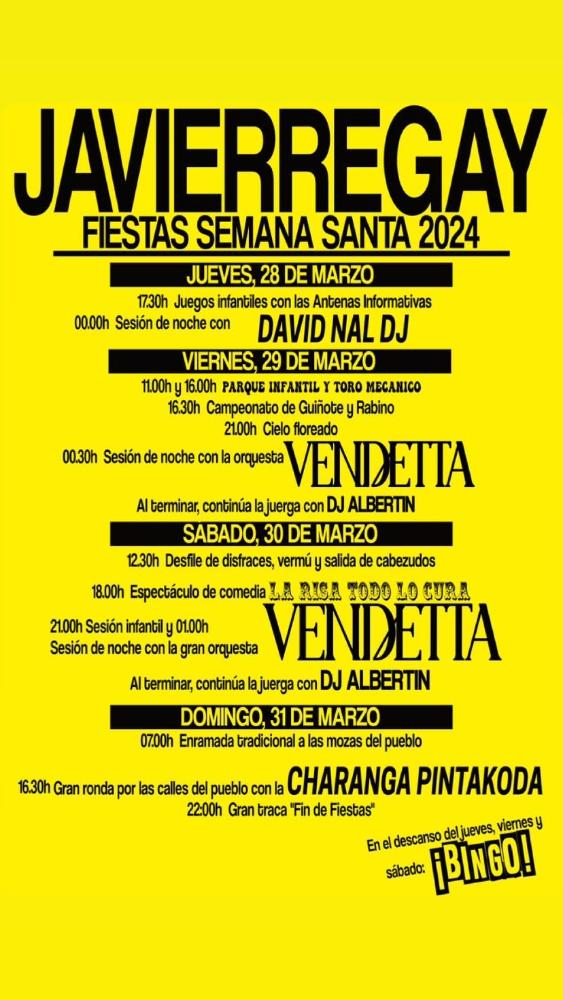 JAVIERREGAY
FIESTAS SEMANA SANTA 2024

JUEVES, 28 DE MARZO
17.30h Juegos infantiles con las Antenas Informativas
00.00h Sesión de noche con DAVID NAL DJ

VIERNES, 29 DE MARZO
11.00h y 16.00h PARQUE INFANTIL Y TORO MECANICO
16.30h Campeonato de Guiñote y Rabino
21.00h Cielo floreado
00.30h Sesión de noche con la orquesta VENDETTA
Al terminar, continúa la juerga con DJ ALBERTIN

SABADO, 30 DE MARZO
12.30h Desfile de disfraces, vermú y salida de cabezudos
18.00h Espectáculo de comedia LA RISA TODO LO CURA
21.00h Sesión infantil y 01.00h Sesión de noche con la gran orquesta VENDETTA
Al terminar, continúa la juerga con DJ ALBERTIN

DOMINGO, 31 DE MARZO
07.00h Enramada tradicional a las mozas del pueblo
16.30h Gran ronda por las calles del pueblo con la CHARANGA PINTAKODA
22:00h Gran traca "Fin de Fiestas"

En el descanso del jueves, viernes y sábado: ¡BINGO!